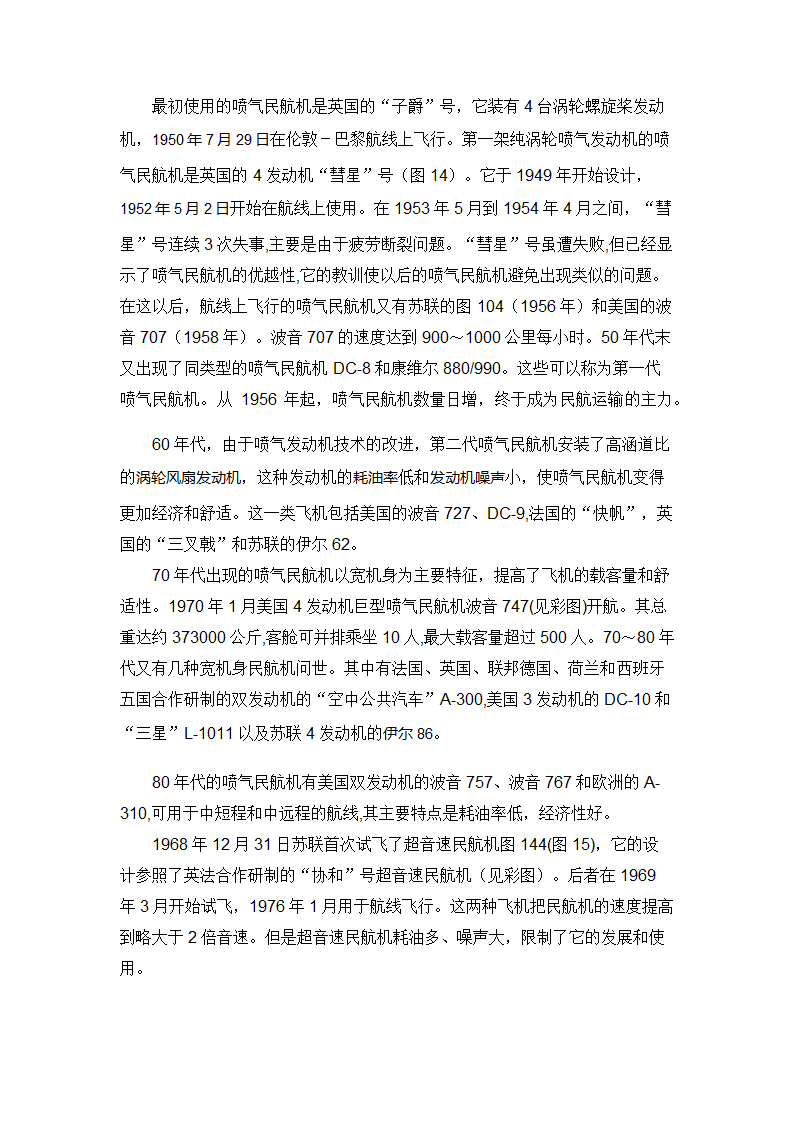 最初使用的喷气民航机是英国的“子爵”号，它装有 4 台涡轮螺旋桨发动机，1950 年 7 月 29 日在伦敦－巴黎航线上飞行。第一架纯涡轮喷气发动机的喷气民航机是英国的 4 发动机“彗星”号（图 14）。它于 1949 年开始设计，1952 年 5 月 2 日开始在航线上使用。在 1953 年 5 月到 1954 年 4 月之间，“彗星”号连续 3 次失事,主要是由于疲劳断裂问题。“彗星”号虽遭失败,但已经显示了喷气民航机的优越性,它的教训使以后的喷气民航机避免出现类似的问题。在这以后，航线上飞行的喷气民航机又有苏联的图 104（1956 年）和美国的波音 707（1958 年）。波音 707 的速度达到 900～1000 公里每小时。50 年代末又出现了同类型的喷气民航机 DC-8 和康维尔 880/990。这些可以称为第一代喷气民航机。从 1956 年起，喷气民航机数量日增，终于成为民航运输的主力。

60 年代，由于喷气发动机技术的改进，第二代喷气民航机安装了高涵道比的涡轮风扇发动机，这种发动机的耗油率低和发动机噪声小，使喷气民航机变得更加经济和舒适。这一类飞机包括美国的波音 727、DC-9,法国的“快帆”，英国的“三叉戟”和苏联的伊尔 62。

70 年代出现的喷气民航机以宽机身为主要特征，提高了飞机的载客量和舒适性。1970 年 1 月美国 4 发动机巨型喷气民航机波音 747(见彩图)开航。其总重达约 373000 公斤,客舱可并排乘坐 10 人,最大载客量超过 500 人。70～80 年代又有几种宽机身民航机问世。其中有法国、英国、联邦德国、荷兰和西班牙五国合作研制的双发动机的“空中公共汽车”A-300,美国 3 发动机的 DC-10 和“三星”L-1011 以及苏联 4 发动机的伊尔 86。

80 年代的喷气民航机有美国双发动机的波音 757、波音 767 和欧洲的 A-310,可用于中短程和中远程的航线,其主要特点是耗油率低，经济性好。

1968 年 12 月 31 日苏联首次试飞了超音速民航机图 144(图 15)，它的设计参照了英法合作研制的“协和”号超音速民航机（见彩图）。后者在 1969 年 3 月开始试飞，1976 年 1 月用于航线飞行。这两种飞机把民航机的速度提高到略大于 2 倍音速。但是超音速民航机耗油多、噪声大，限制了它的发展和使用。